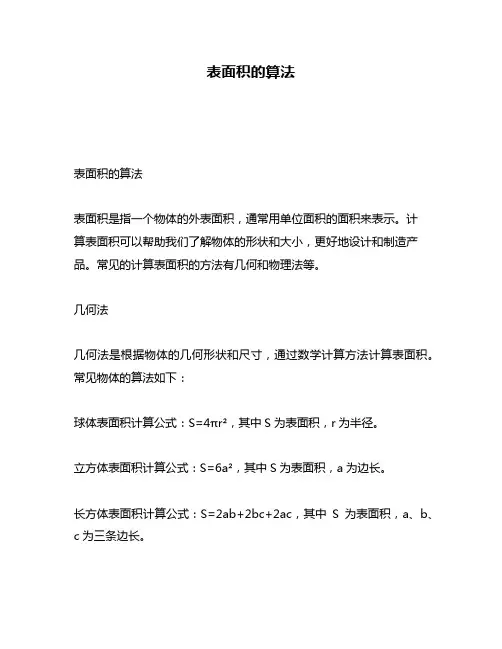 表面积的算法

表面积的算法

表面积是指一个物体的外表面积，通常用单位面积的面积来表示。计算表面积可以帮助我们了解物体的形状和大小，更好地设计和制造产品。常见的计算表面积的方法有几何和物理法等。

几何法

几何法是根据物体的几何形状和尺寸，通过数学计算方法计算表面积。常见物体的算法如下：

球体表面积计算公式：$S=4\pi r^2$，其中 S 为表面积，r 为半径。

立方体表面积计算公式：$S=6a^2$，其中 S 为表面积，a 为边长。

长方体表面积计算公式：$S=2ab+2bc+2ac$，其中 S 为表面积，a、b、c 为三条边长。